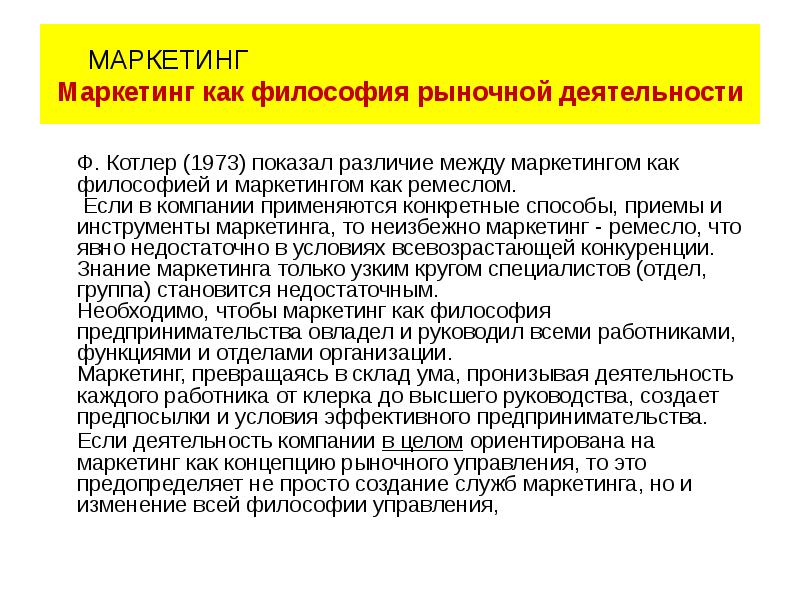 МАРКЕТИНГ
Маркетинг как философия рыночной деятельности

Ф. Котлер (1973) показал различие между маркетингом как философией и маркетингом как ремеслом.
Если в компании применяются конкретные способы, приемы и инструменты маркетинга, то неизбежно маркетинг - ремесло, что явно недостаточно в условиях всевозрастающей конкуренции. Знание маркетинга только узким кругом специалистов (отдел, группа) становится недостаточным.
Необходимо, чтобы маркетинг как философия предпринимательства овладел и руководил всеми работниками, функциями и отделами организации.
Маркетинг, превращаясь в склад ума, пронизывая деятельность каждого работника от клерка до высшего руководства, создает предпосылки и условия эффективного предпринимательства.
Если деятельность компании в целом ориентирована на маркетинг как концепцию рыночного управления, то это предопределяет не просто создание служб маркетинга, но и изменение всей философии управления,